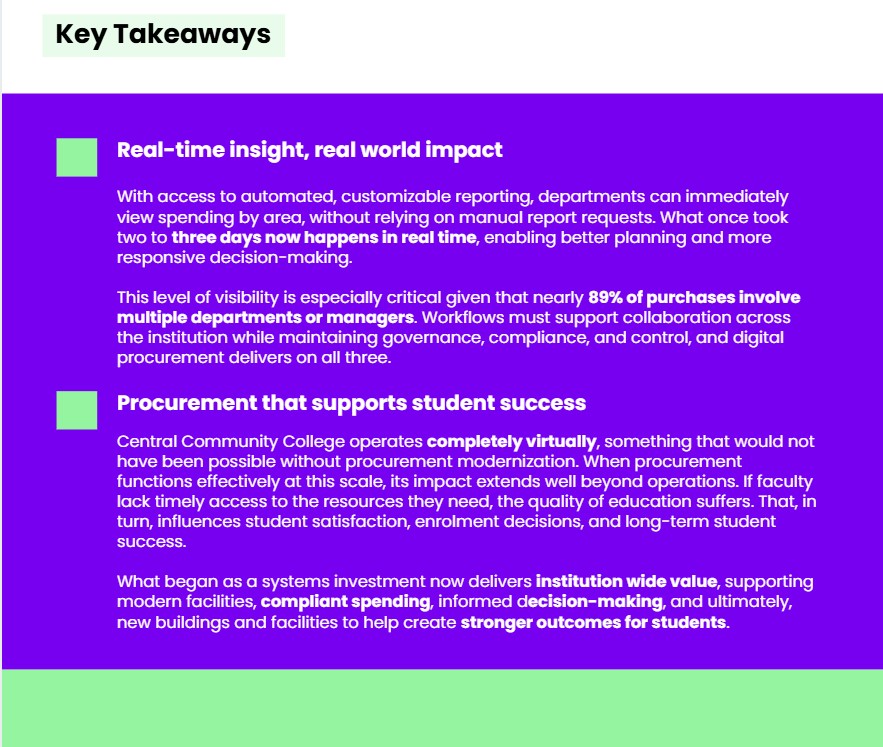 Key Takeaways

Real-time insight, real world impact

With access to automated, customizable reporting, departments can immediately view spending by area, without relying on manual report requests. What once took two to three days now happens in real time, enabling better planning and more responsive decision-making.

This level of visibility is especially critical given that nearly 89% of purchases involve multiple departments or managers. Workflows must support collaboration across the institution while maintaining governance, compliance, and control, and digital procurement delivers on all three.

Procurement that supports student success

Central Community College operates completely virtually, something that would not have been possible without procurement modernization. When procurement functions effectively at this scale, its impact extends well beyond operations. If faculty lack timely access to the resources they need, the quality of education suffers. That, in turn, influences student satisfaction, enrolment decisions, and long-term student success.

What began as a systems investment now delivers institution wide value, supporting modern facilities, compliant spending, informed decision-making, and ultimately, new buildings and facilities to help create stronger outcomes for students.